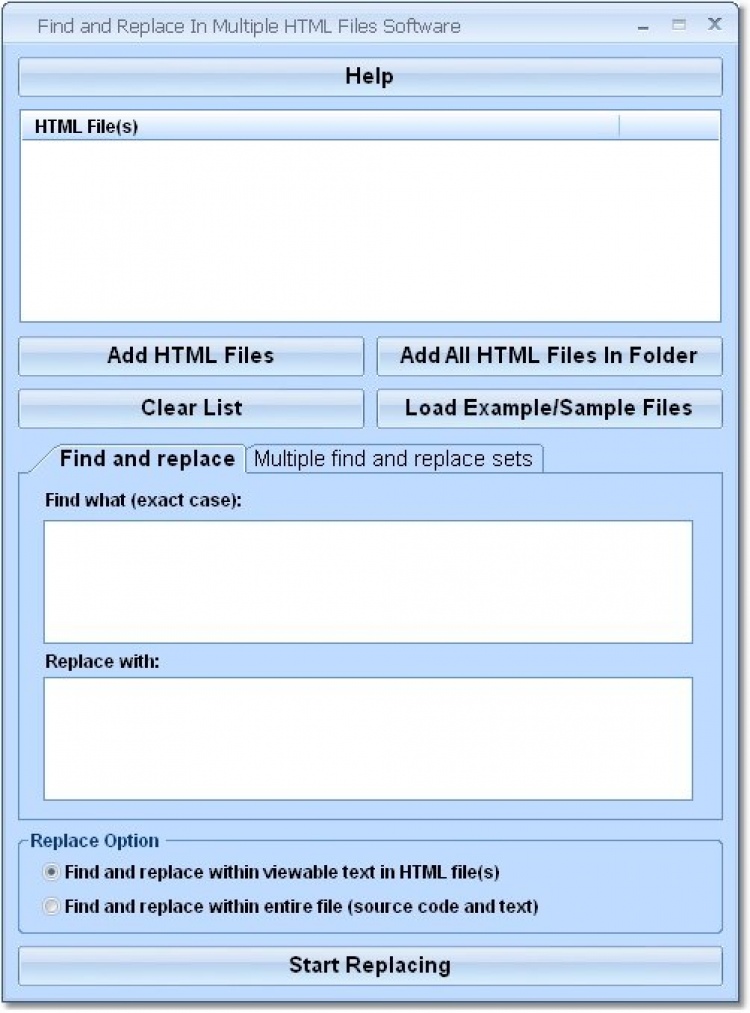 Find and Replace In Multiple HTML Files Software

Help

HTML File(s)

Add HTML Files

Add All HTML Files In Folder

Clear List

Load Example/Sample Files

Find and replace

Multiple find and replace sets

Find what (exact case):

Replace with:

Replace Option

Find and replace within viewable text in HTML file(s)

Find and replace within entire file (source code and text)

Start Replacing